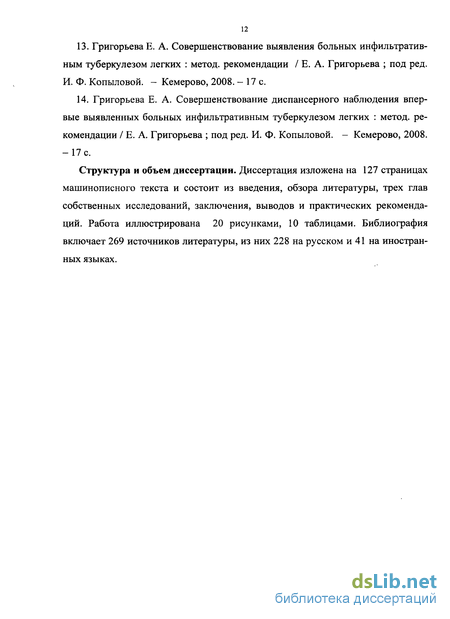 12

13. Григорьева Е. А. Совершенствование выявления больных инфильтративным туберкулезом легких : метод. рекомендации / Е. А. Григорьева ; под ред. И. Ф. Копыловой. – Кемерово, 2008. – 17 с.

14. Григорьева Е. А. Совершенствование диспансерного наблюдения впервые выявленных больных инфильтративным туберкулезом легких : метод. рекомендации / Е. А. Григорьева ; под ред. И. Ф. Копыловой. – Кемерово, 2008. – 17 с.

**Структура и объем диссертации.** Диссертация изложена на 127 страницах машинописного текста и состоит из введения, обзора литературы, трех глав собственных исследований, заключения, выводов и практических рекомендаций. Работа иллюстрирована 20 рисунками, 10 таблицами. Библиография включает 269 источников литературы, из них 228 на русском и 41 на иностранных языках.

dsLib.net
библиотека диссертаций